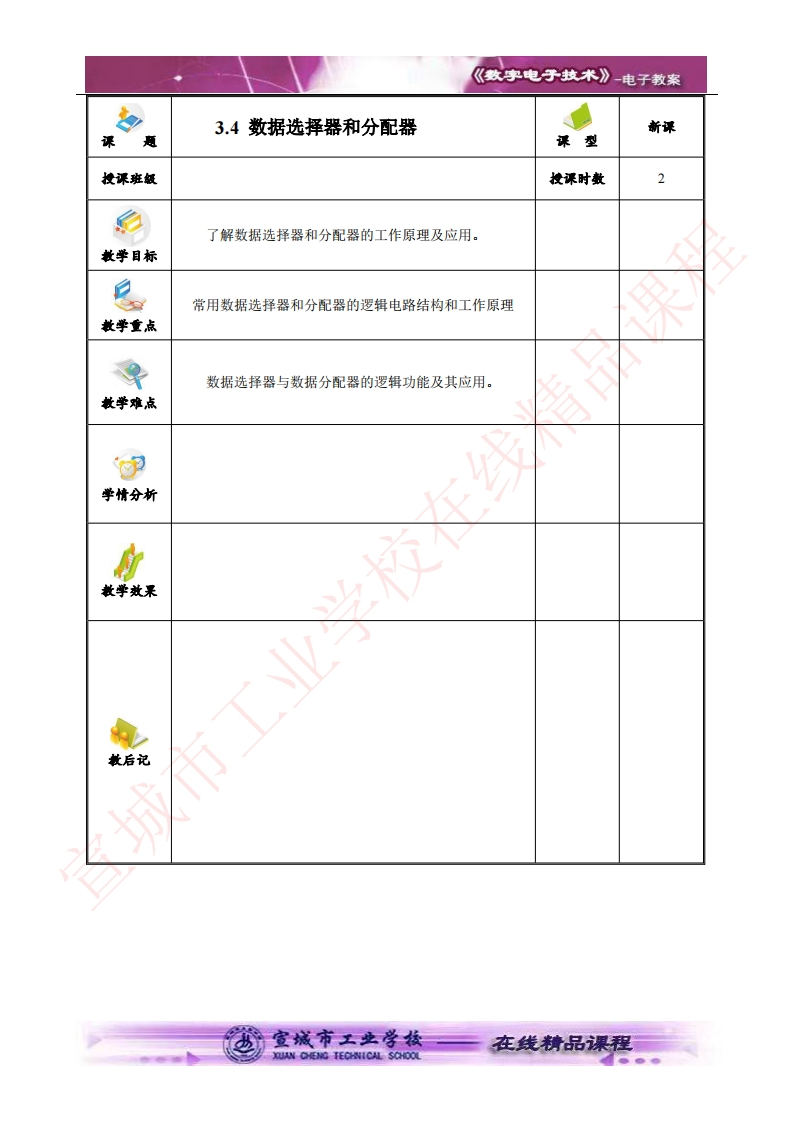 《数字电子技术》-电子教案

| 课 题 | 3.4 数据选择器和分配器 | 课 型 | 新课 |
|---|---|---|---|
| 授课班级 | | 授课时数 | 2 |
| 教学目标 | 了解数据选择器和分配器的工作原理及应用。 | | |
| 教学重点 | 常用数据选择器和分配器的逻辑电路结构和工作原理 | | |
| 教学难点 | 数据选择器与数据分配器的逻辑功能及其应用。 | | |
| 学情分析 | | | |
| 教学效果 | | | |
| 教后记 | | | |

宣城市工业学校
XUAN CHENG TECHNICAL SCHOOL
在线精品课程

宣城市工业学校在线精品课程